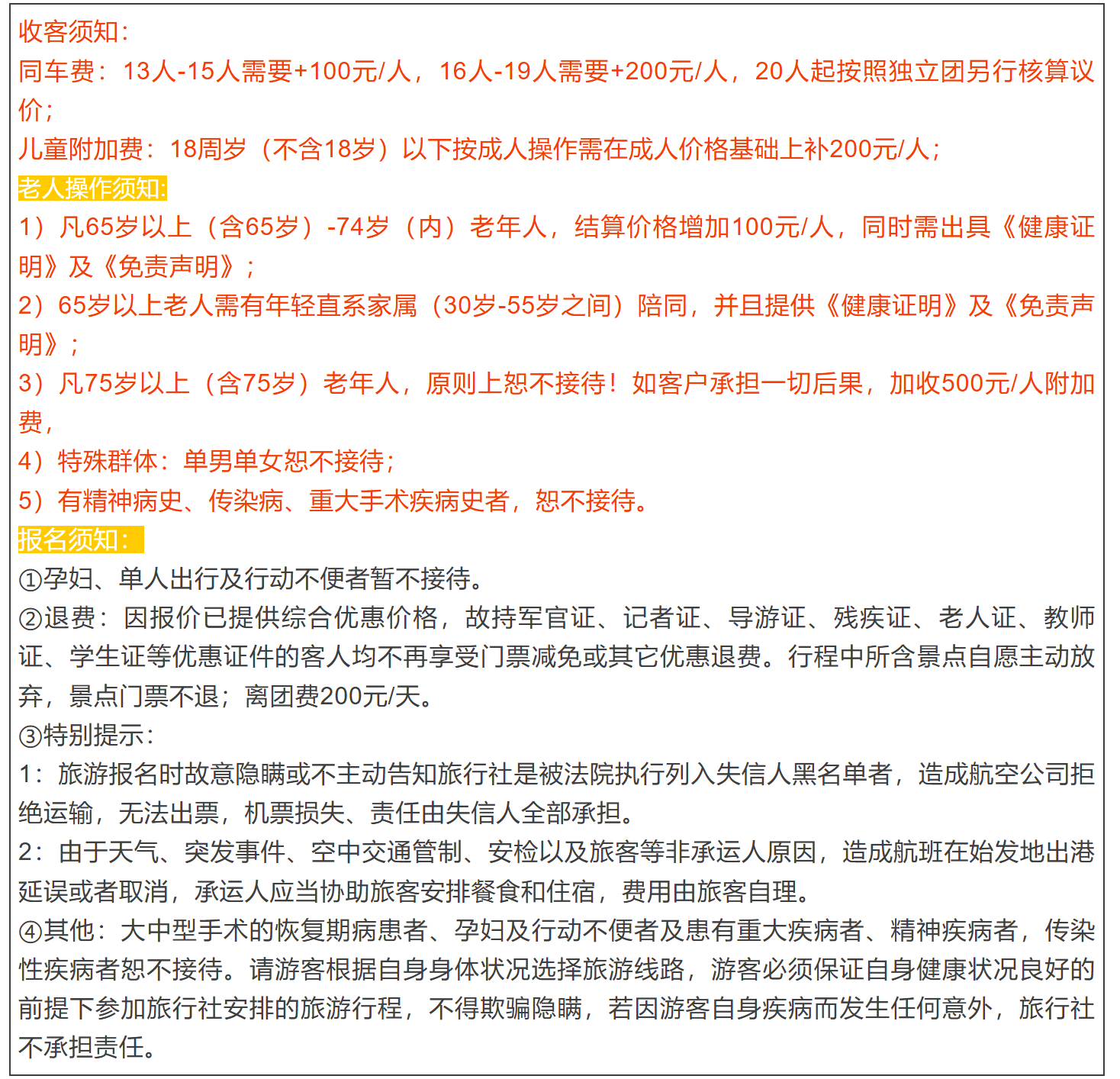 收客须知：

同车费：13人-15人需要+100元/人，16人-19人需要+200元/人，20人起按照独立团另行核算议价；

儿童附加费：18周岁（不含18岁）以下按成人操作需在成人价格基础上补200元/人；

老人操作须知:

1）凡65岁以上（含65岁）-74岁（内）老年人，结算价格增加100元/人，同时需出具《健康证明》及《免责声明》；

2）65岁以上老人需有年轻直系家属（30岁-55岁之间）陪同，并且提供《健康证明》及《免责声明》；

3）凡75岁以上（含75岁）老年人，原则上恕不接待！如客户承担一切后果，加收500元/人附加费，

4）特殊群体：单男单女恕不接待；

5）有精神病史、传染病、重大手术疾病史者，恕不接待。

报名须知：

①孕妇、单人出行及行动不便者暂不接待。

②退费：因报价已提供综合优惠价格，故持军官证、记者证、导游证、残疾证、老人证、教师证、学生证等优惠证件的客人均不再享受门票减免或其它优惠退费。行程中所含景点自愿主动放弃，景点门票不退；离团费200元/天。

③特别提示：

1：旅游报名时故意隐瞒或不主动告知旅行社是被法院执行列入失信人黑名单者，造成航空公司拒绝运输，无法出票，机票损失、责任由失信人全部承担。

2：由于天气、突发事件、空中交通管制、安检以及旅客等非承运人原因，造成航班在始发地出港延误或者取消，承运人应当协助旅客安排餐食和住宿，费用由旅客自理。

④其他：大中型手术的恢复期病患者、孕妇及行动不便者及患有重大疾病者、精神疾病者，传染性疾病者恕不接待。请游客根据自身身体状况选择旅游线路，游客必须保证自身健康状况良好的前提下参加旅行社安排的旅游行程，不得欺骗隐瞒，若因游客自身疾病而发生任何意外，旅行社不承担责任。